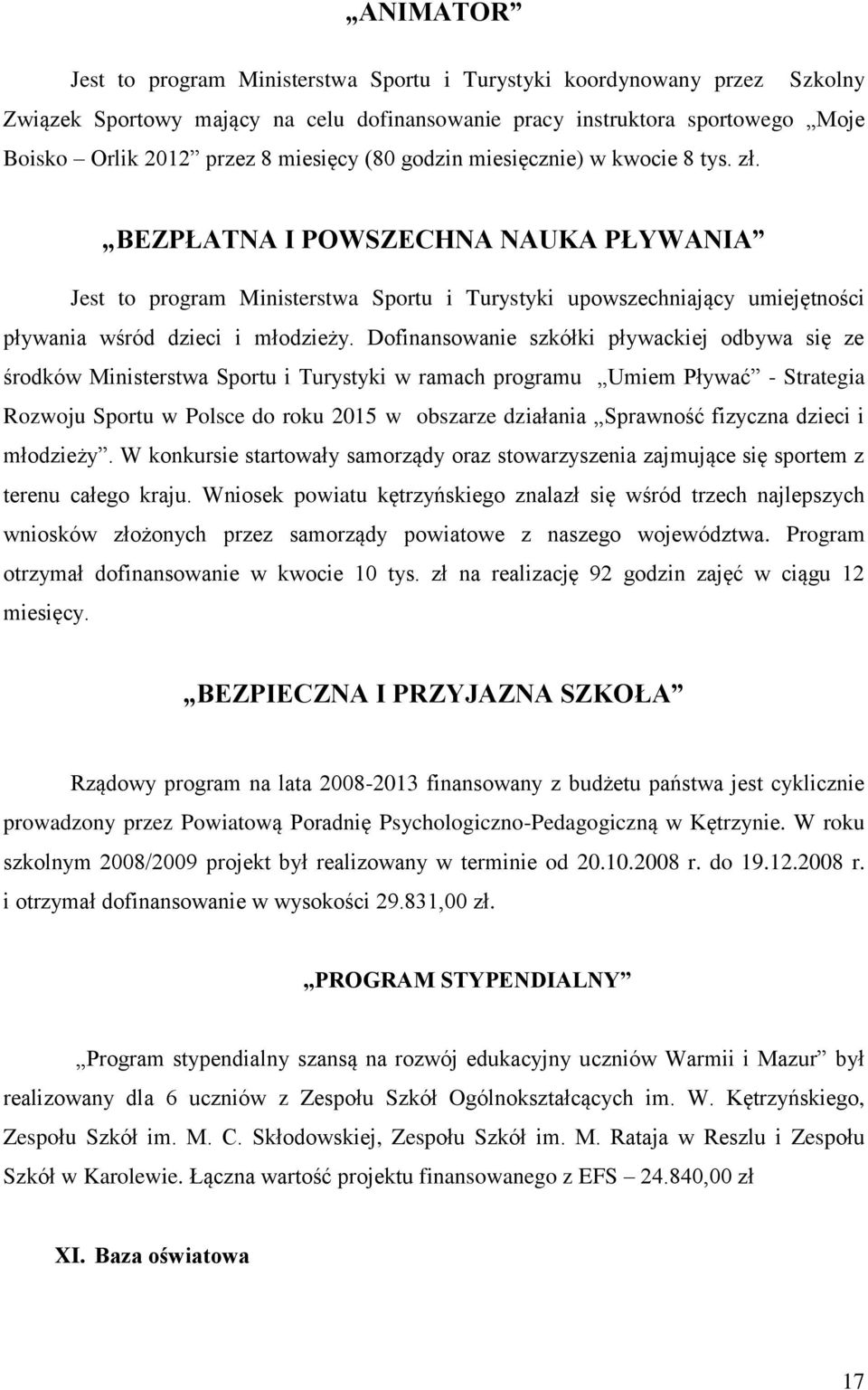 „ANIMATOR”

Jest to program Ministerstwa Sportu i Turystyki koordynowany przez Szkolny Związek Sportowy mający na celu dofinansowanie pracy instruktora sportowego „Moje Boisko – Orlik 2012” przez 8 miesięcy (80 godzin miesięcznie) w kwocie 8 tys. zł.

„BEZPŁATNA I POWSZECHNA NAUKA PŁYWANIA”

Jest to program Ministerstwa Sportu i Turystyki upowszechniający umiejętności pływania wśród dzieci i młodzieży. Dofinansowanie szkółki pływackiej odbywa się ze środków Ministerstwa Sportu i Turystyki w ramach programu „Umiem Pływać” - Strategia Rozwoju Sportu w Polsce do roku 2015 w obszarze działania „Sprawność fizyczna dzieci i młodzieży”. W konkursie startowały samorządy oraz stowarzyszenia zajmujące się sportem z terenu całego kraju. Wniosek powiatu kętrzyńskiego znalazł się wśród trzech najlepszych wniosków złożonych przez samorządy powiatowe z naszego województwa. Program otrzymał dofinansowanie w kwocie 10 tys. zł na realizację 92 godzin zajęć w ciągu 12 miesięcy.

„BEZPIECZNA I PRZYJAZNA SZKOŁA”

Rządowy program na lata 2008-2013 finansowany z budżetu państwa jest cyklicznie prowadzony przez Powiatową Poradnię Psychologiczno-Pedagogiczną w Kętrzynie. W roku szkolnym 2008/2009 projekt był realizowany w terminie od 20.10.2008 r. do 19.12.2008 r. i otrzymał dofinansowanie w wysokości 29.831,00 zł.

„PROGRAM STYPENDIALNY”

„Program stypendialny szansą na rozwój edukacyjny uczniów Warmii i Mazur” był realizowany dla 6 uczniów z Zespołu Szkół Ogólnokształcących im. W. Kętrzyńskiego, Zespołu Szkół im. M. C. Skłodowskiej, Zespołu Szkół im. M. Rataja w Reszlu i Zespołu Szkół w Karolewie. Łączna wartość projektu finansowanego z EFS – 24.840,00 zł

XI. Baza oświatowa

17